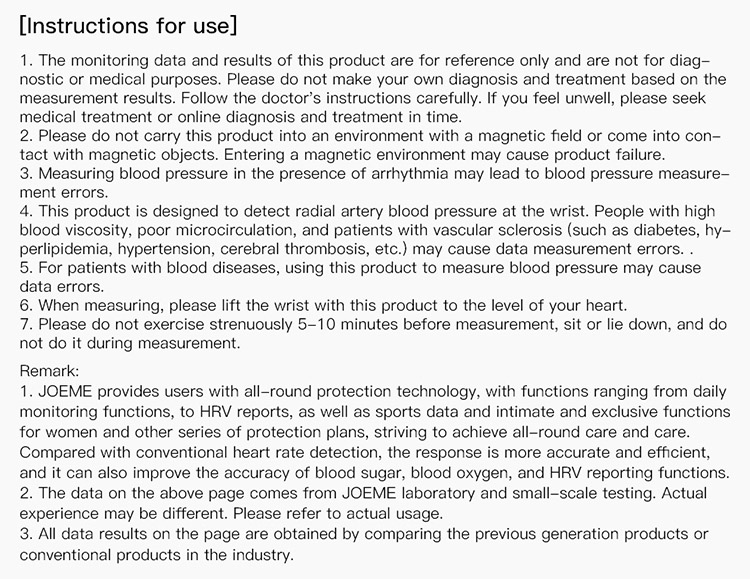 [Instructions for use]

1. The monitoring data and results of this product are for reference only and are not for diagnostic or medical purposes. Please do not make your own diagnosis and treatment based on the measurement results. Follow the doctor's instructions carefully. If you feel unwell, please seek medical treatment or online diagnosis and treatment in time.
2. Please do not carry this product into an environment with a magnetic field or come into contact with magnetic objects. Entering a magnetic environment may cause product failure.
3. Measuring blood pressure in the presence of arrhythmia may lead to blood pressure measurement errors.
4. This product is designed to detect radial artery blood pressure at the wrist. People with high blood viscosity, poor microcirculation, and patients with vascular sclerosis (such as diabetes, hyperlipidemia, hypertension, cerebral thrombosis, etc.) may cause data measurement errors. .
5. For patients with blood diseases, using this product to measure blood pressure may cause data errors.
6. When measuring, please lift the wrist with this product to the level of your heart.
7. Please do not exercise strenuously 5-10 minutes before measurement, sit or lie down, and do not do it during measurement.

Remark:
1. JOEME provides users with all-round protection technology, with functions ranging from daily monitoring functions, to HRV reports, as well as sports data and intimate and exclusive functions for women and other series of protection plans, striving to achieve all-round care and care. Compared with conventional heart rate detection, the response is more accurate and efficient, and it can also improve the accuracy of blood sugar, blood oxygen, and HRV reporting functions.
2. The data on the above page comes from JOEME laboratory and small-scale testing. Actual experience may be different. Please refer to actual usage.
3. All data results on the page are obtained by comparing the previous generation products or conventional products in the industry.